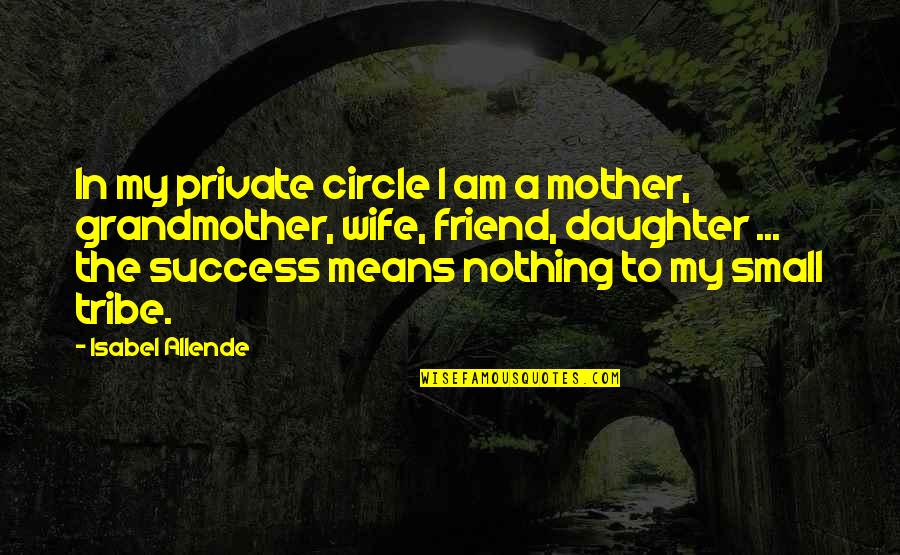 In my private circle I am a mother, grandmother, wife, friend, daughter ... the success means nothing to my small tribe.

- Isabel Allende

WISEFAMOUSQUOTES.COM